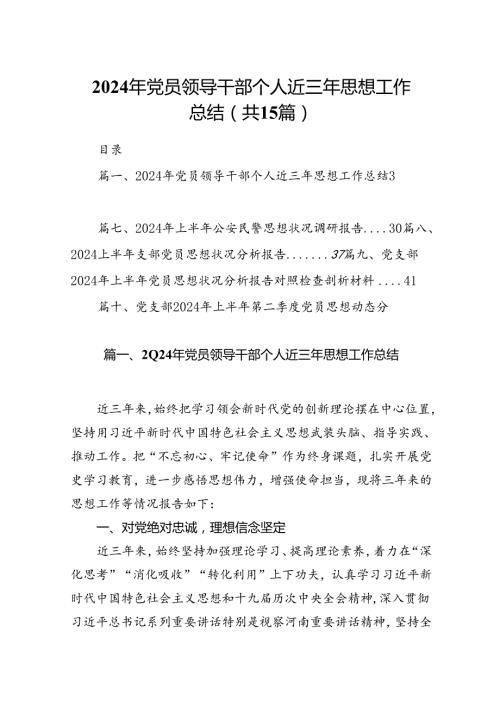 2024年党员领导干部个人近三年思想工作总结（共15篇）

目录

篇一、2024年党员领导干部个人近三年思想工作总结3

篇七、2024年上半年公安民警思想状况调研报告....30篇八、2024上半年支部党员思想状况分析报告.......37篇九、党支部2024年上半年党员思想状况分析报告对照检查剖析材料....41

篇十、党支部2024年上半年第二季度党员思想动态分

篇一、2Q24年党员领导干部个人近三年思想工作总结

近三年来，始终把学习领会新时代党的创新理论摆在中心位置，坚持用习近平新时代中国特色社会主义思想武装头脑、指导实践、推动工作。把“不忘初心、牢记使命”作为终身课题，扎实开展党史学习教育，进一步感悟思想伟力，增强使命担当，现将三年来的思想工作等情况报告如下：

一、对党绝对忠诚，理想信念坚定

近三年来，始终坚持加强理论学习、提高理论素养，着力在“深化思考”“消化吸收”“转化利用”上下功夫，认真学习习近平新时代中国特色社会主义思想和十九届历次中央全会精神，深入贯彻习近平总书记系列重要讲话特别是视察河南重要讲话精神，坚持全